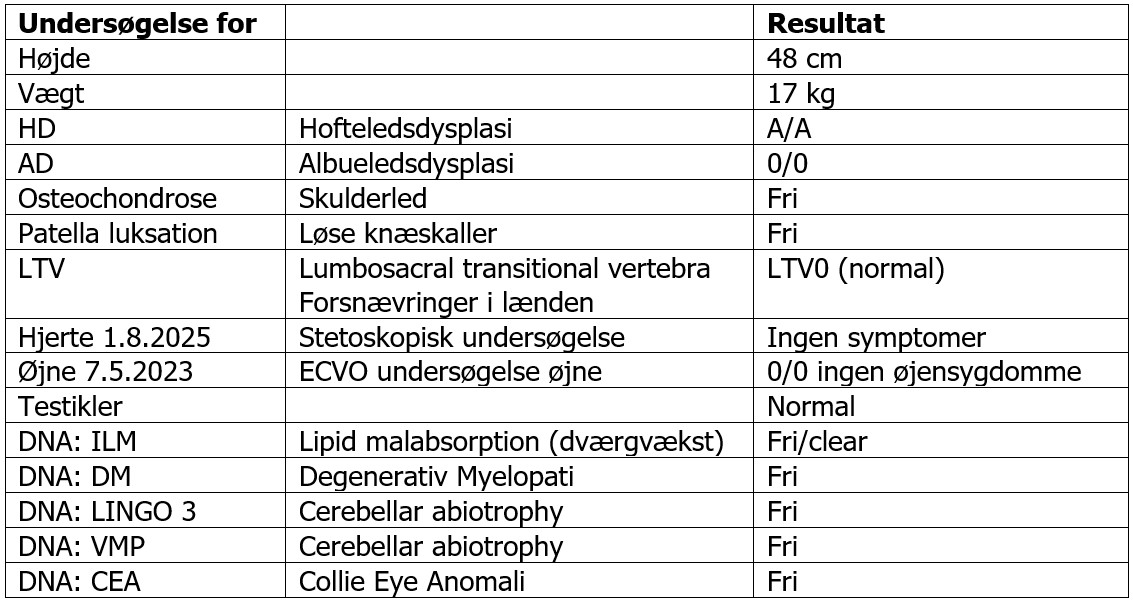 | Undersøgelse for |  | Resultat |
|---|---|---|
| Højde |  | 48 cm |
| Vægt |  | 17 kg |
| HD | Hofteledsdysplasi | A/A |
| AD | Albueledsdysplasi | 0/0 |
| Osteochondrose | Skulderled | Fri |
| Patella luksation | Løse knæskaller | Fri |
| LTV | Lumbosacral transitional vertebra Forsnævringer i lænden | LTV0 (normal) |
| Hjerte 1.8.2025 | Stetoskopisk undersøgelse | Ingen symptomer |
| Øjne 7.5.2023 | ECVO undersøgelse øjne | 0/0 ingen øjensygdomme |
| Testikler |  | Normal |
| DNA: ILM | Lipid malabsorption (dværgvækst) | Fri/clear |
| DNA: DM | Degenerativ Myelopati | Fri |
| DNA: LINGO 3 | Cerebellar abiotrophy | Fri |
| DNA: VMP | Cerebellar abiotrophy | Fri |
| DNA: CEA | Collie Eye Anomali | Fri |